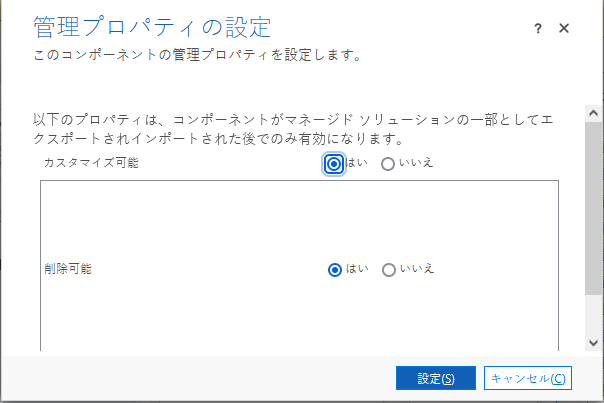 管理プロパティの設定

? ✕

このコンポーネントの管理プロパティを設定します。

以下のプロパティは、コンポーネントがマネージド ソリューションの一部としてエクスポートされインポートされた後でのみ有効になります。

カスタマイズ可能 はい いいえ

削除可能 はい いいえ

設定(S) キャンセル(C)